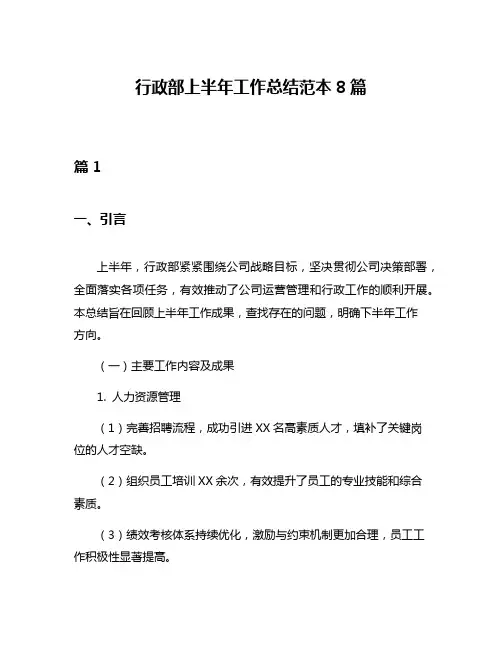 行政部上半年工作总结范本 8 篇

篇 1

一、引言

上半年，行政部紧紧围绕公司战略目标，坚决贯彻公司决策部署，全面落实各项任务，有效推动了公司运营管理和行政工作的顺利开展。本总结旨在回顾上半年工作成果，查找存在的问题，明确下半年工作方向。

（一）主要工作内容及成果

1. 人力资源管理

（1）完善招聘流程，成功引进 XX 名高素质人才，填补了关键岗位的人才空缺。

（2）组织员工培训 XX 余次，有效提升了员工的专业技能和综合素质。

（3）绩效考核体系持续优化，激励与约束机制更加合理，员工工作积极性显著提高。